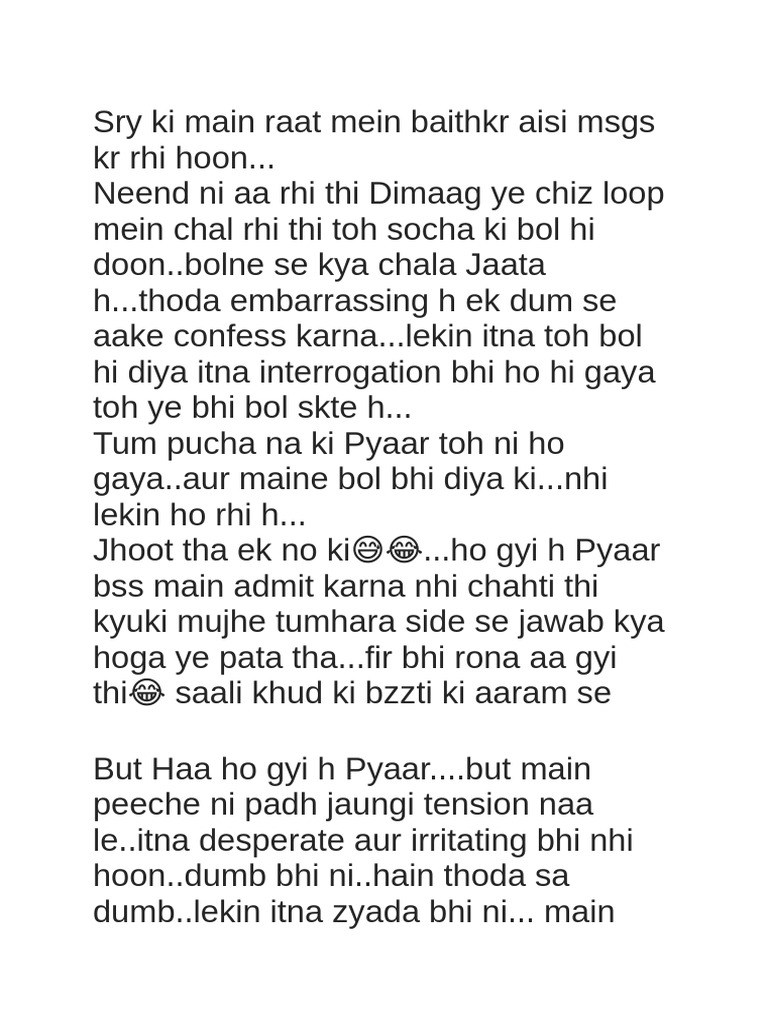 Sry ki main raat mein baithkr aisi msgs kr rhi hoon...
Neend ni aa rhi thi Dimaag ye chiz loop mein chal rhi thi toh socha ki bol hi doon..bolne se kya chala Jaata h...thoda embarrassing h ek dum se aake confess karna...lekin itna toh bol hi diya itna interrogation bhi ho hi gaya toh ye bhi bol skte h...
Tum pucha na ki Pyaar toh ni ho gaya..aur maine bol bhi diya ki...nhi lekin ho rhi h...
Jhoot tha ek no ki😅😂...ho gyi h Pyaar bss main admit karna nhi chahti thi kyuki mujhe tumhara side se jawab kya hoga ye pata tha...fir bhi rona aa gyi thi😂 saali khud ki bzzti ki aaram se

But Haa ho gyi h Pyaar....but main peeche ni padh jaungi tension naa le..itna desperate aur irritating bhi nhi hoon..dumb bhi ni..hain thoda sa dumb..lekin itna zyada bhi ni... main